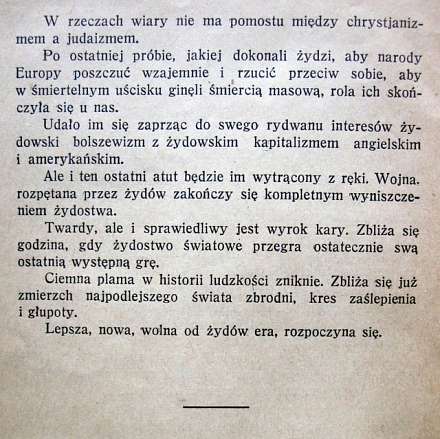 W rzeczach wiary nie ma pomostu między chrystjanizmem a judaizmem.

Po ostatniej próbie, jakiej dokonali żydzi, aby narody Europy poszczuć wzajemnie i rzucić przeciw sobie, aby w śmiertelnym uścisku ginęli śmiercią masową, rola ich skończyła się u nas.

Udało im się zaprząc do swego rydwanu interesów żydowski bolszewizm z żydowskim kapitalizmem angielskim i amerykańskim.

Ale i ten ostatni atut będzie im wytrącony z ręki. Wojna. rozpętana przez żydów zakończy się kompletnym wyniszczeniem żydostwa.

Twardy, ale i sprawiedliwy jest wyrok kary. Zbliża się godzina, gdy żydostwo światowe przegra ostatecznie swą ostatnią występną grę.

Ciemna plama w historii ludzkości zniknie. Zbliża się już zmierzch najpodlejszego świata zbrodni, kres zaślepienia i głupoty.

Lepsza, nowa, wolna od żydów era, rozpoczyna się.